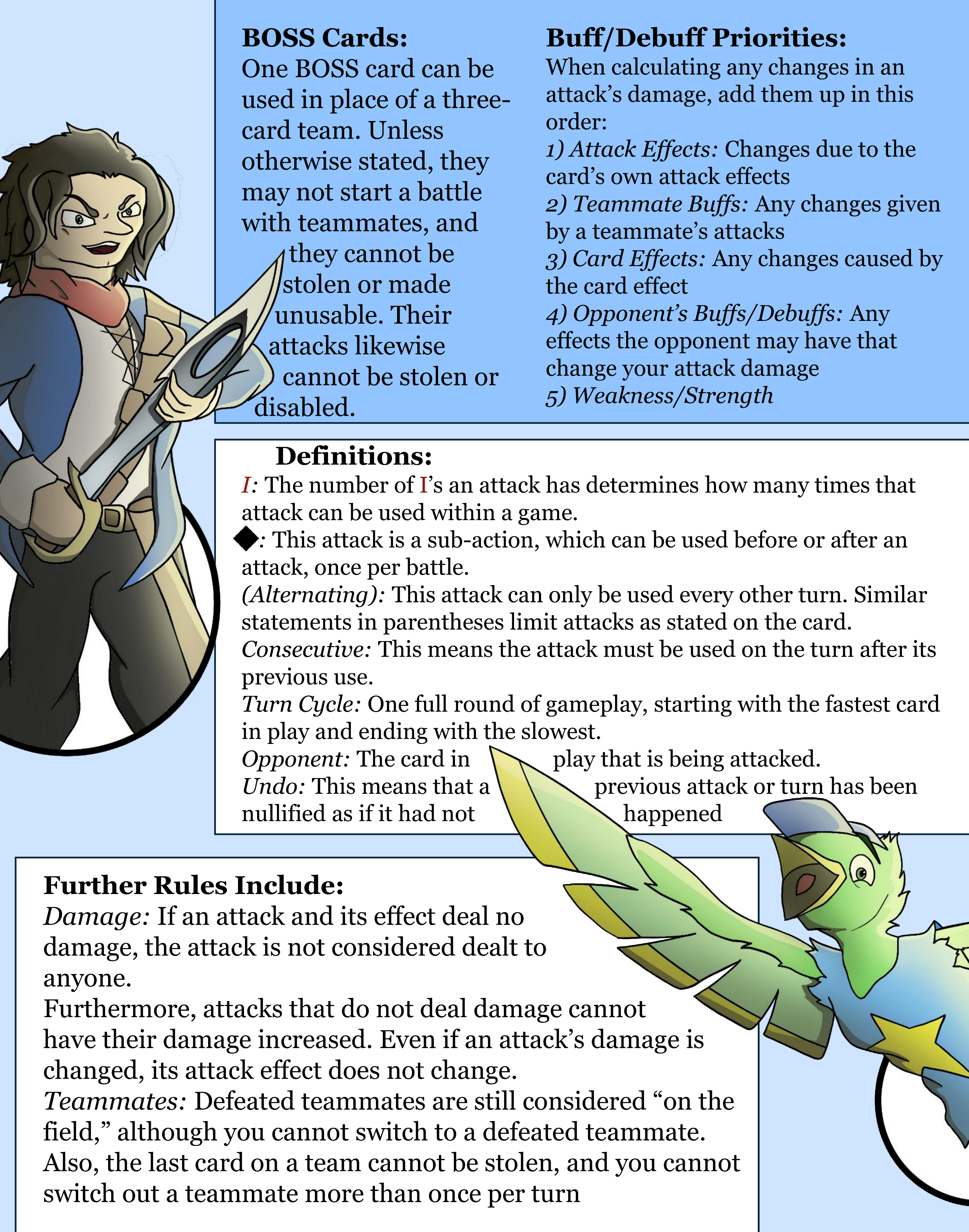 BOSS Cards:
One BOSS card can be used in place of a three-card team. Unless otherwise stated, they may not start a battle with teammates, and they cannot be stolen or made unusable. Their attacks likewise cannot be stolen or disabled.

Buff/Debuff Priorities:
When calculating any changes in an attack's damage, add them up in this order:
1) Attack Effects: Changes due to the card's own attack effects
2) Teammate Buffs: Any changes given by a teammate's attacks
3) Card Effects: Any changes caused by the card effect
4) Opponent's Buffs/Debuffs: Any effects the opponent may have that change your attack damage
5) Weakness/Strength

Definitions:
I: The number of I's an attack has determines how many times that attack can be used within a game.
◆: This attack is a sub-action, which can be used before or after an attack, once per battle.
(Alternating): This attack can only be used every other turn. Similar statements in parentheses limit attacks as stated on the card.
Consecutive: This means the attack must be used on the turn after its previous use.
Turn Cycle: One full round of gameplay, starting with the fastest card in play and ending with the slowest.
Opponent: The card in play that is being attacked.
Undo: This means that a previous attack or turn has been nullified as if it had not happened

Further Rules Include:
Damage: If an attack and its effect deal no damage, the attack is not considered dealt to anyone.
Furthermore, attacks that do not deal damage cannot have their damage increased. Even if an attack's damage is changed, its attack effect does not change.
Teammates: Defeated teammates are still considered "on the field," although you cannot switch to a defeated teammate. Also, the last card on a team cannot be stolen, and you cannot switch out a teammate more than once per turn